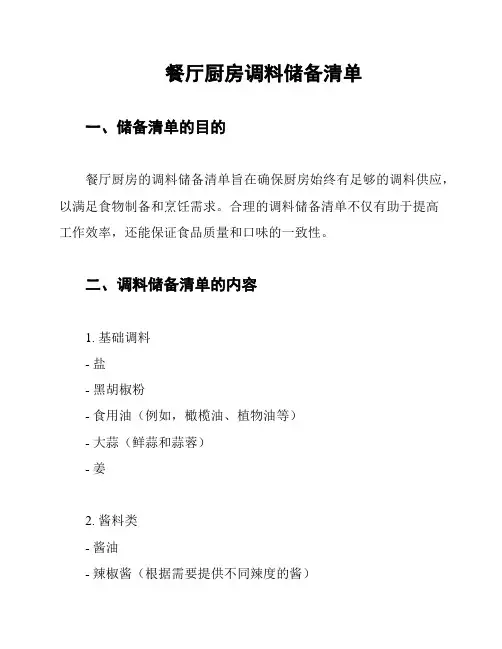 餐厅厨房调料储备清单

一、储备清单的目的

餐厅厨房的调料储备清单旨在确保厨房始终有足够的调料供应，以满足食物制备和烹饪需求。合理的调料储备清单不仅有助于提高工作效率，还能保证食品质量和口味的一致性。

二、调料储备清单的内容

1. 基础调料
- 盐
- 黑胡椒粉
- 食用油（例如，橄榄油、植物油等）
- 大蒜（鲜蒜和蒜蓉）
- 姜

2. 酱料类
- 酱油
- 辣椒酱（根据需要提供不同辣度的酱）